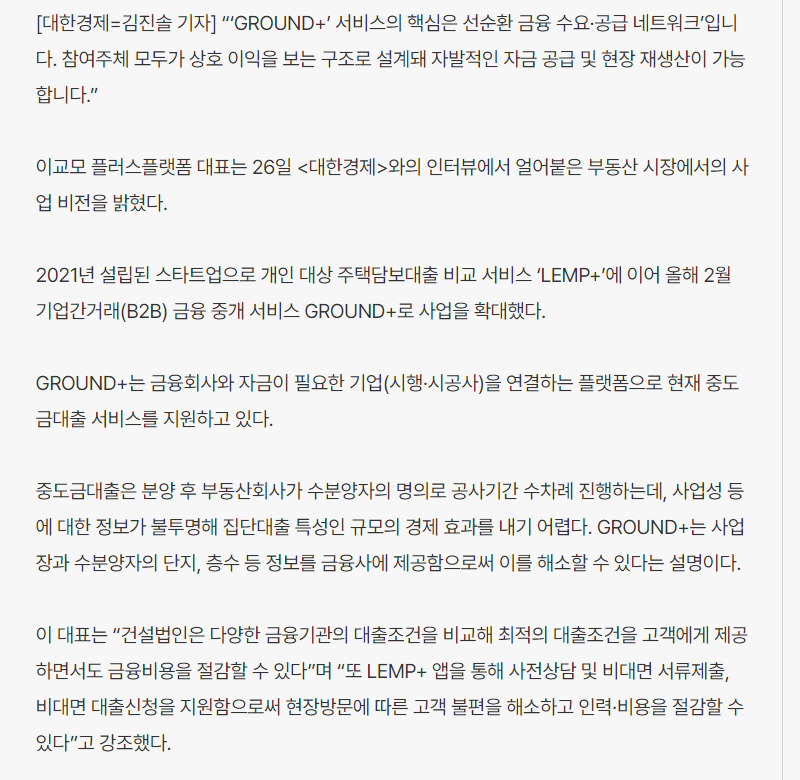 [대한경제=김진솔 기자] “‘GROUND+’ 서비스의 핵심은 선순환 금융 수요·공급 네트워크’입니다. 참여주체 모두가 상호 이익을 보는 구조로 설계돼 자발적인 자금 공급 및 현장 재생산이 가능합니다.”

이교모 플러스플랫폼 대표는 26일 <대한경제>와의 인터뷰에서 얼어붙은 부동산 시장에서의 사업 비전을 밝혔다.

2021년 설립된 스타트업으로 개인 대상 주택담보대출 비교 서비스 ‘LEMP+’에 이어 올해 2월 기업간거래(B2B) 금융 중개 서비스 GROUND+로 사업을 확대했다.

GROUND+는 금융회사와 자금이 필요한 기업(시행·시공사)을 연결하는 플랫폼으로 현재 중도금대출 서비스를 지원하고 있다.

중도금대출은 분양 후 부동산회사가 수분양자의 명의로 공사기간 수차례 진행하는데, 사업성 등에 대한 정보가 불투명해 집단대출 특성인 규모의 경제 효과를 내기 어렵다. GROUND+는 사업장과 수분양자의 단지, 층수 등 정보를 금융사에 제공함으로써 이를 해소할 수 있다는 설명이다.

이 대표는 “건설법인은 다양한 금융기관의 대출조건을 비교해 최적의 대출조건을 고객에게 제공하면서도 금융비용을 절감할 수 있다”며 “또 LEMP+ 앱을 통해 사전상담 및 비대면 서류제출, 비대면 대출신청을 지원함으로써 현장방문에 따른 고객 불편을 해소하고 인력·비용을 절감할 수 있다”고 강조했다.